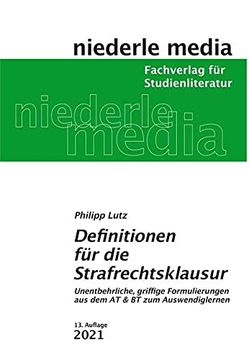 niederle media

Fachverlag für Studienliteratur

niederle media

Philipp Lutz

Definitionen für die Strafrechtsklausur

Unentbehrliche, griffige Formulierungen aus dem AT & BT zum Auswendiglernen

13. Auflage
2021